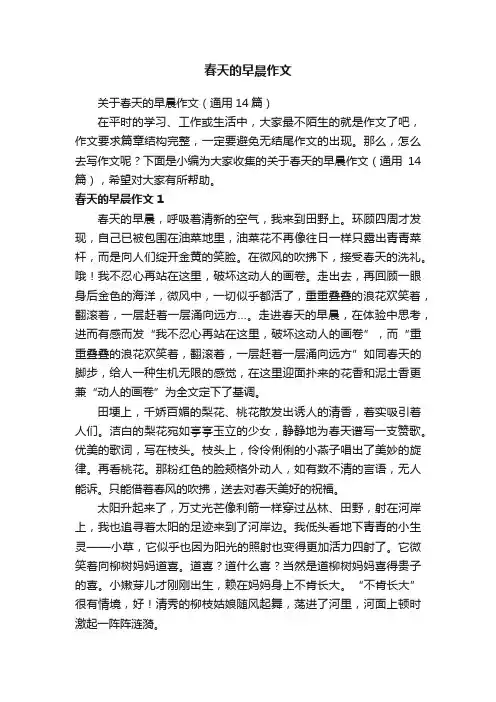 春天的早晨作文

关于春天的早晨作文（通用 14 篇）

在平时的学习、工作或生活中，大家最不陌生的就是作文了吧，作文要求篇章结构完整，一定要避免无结尾作文的出现。那么，怎么去写作文呢？下面是小编为大家收集的关于春天的早晨作文（通用 14 篇），希望对大家有所帮助。

春天的早晨作文 1

春天的早晨，呼吸着清新的空气，我来到田野上。环顾四周才发现，自己已被包围在油菜地里，油菜花不再像往日一样只露出青青菜杆，而是向人们绽开金黄的笑脸。在微风的吹拂下，接受春天的洗礼。哦！我不忍心再站在这里，破坏这动人的画卷。走出去，再回顾一眼身后金色的海洋，微风中，一切似乎都活了，重重叠叠的浪花欢笑着，翻滚着，一层赶着一层涌向远方...。走进春天的早晨，在体验中思考，进而有感而发“我不忍心再站在这里，破坏这动人的画卷”，而“重重叠叠的浪花欢笑着，翻滚着，一层赶着一层涌向远方”如同春天的脚步，给人一种生机无限的感觉，在这里迎面扑来的花香和泥土香更兼“动人的画卷”为全文定下了基调。

田埂上，千娇百媚的梨花、桃花散发出诱人的清香，着实吸引着人们。洁白的梨花宛如亭亭玉立的少女，静静地为春天谱写一支赞歌。优美的歌词，写在枝头。枝头上，伶伶俐俐的小燕子唱出了美妙的旋律。再看桃花。那粉红色的脸颊格外动人，如有数不清的言语，无人能诉。只能借着春风的吹拂，送去对春天美好的祝福。

太阳升起来了，万丈光芒像利箭一样穿过丛林、田野，射在河岸上，我也追寻着太阳的足迹来到了河岸边。我低头看地下青青的小生灵——小草，它似乎也因为阳光的照射也变得更加活力四射了。它微笑着向柳树妈妈道喜。道喜？道什么喜？当然是道柳树妈妈喜得贵子的喜。小嫩芽儿才刚刚出生，赖在妈妈身上不肯长大。“不肯长大”很有情境，好！清秀的柳枝姑娘随风起舞，荡进了河里，河面上顿时激起一阵阵涟漪。